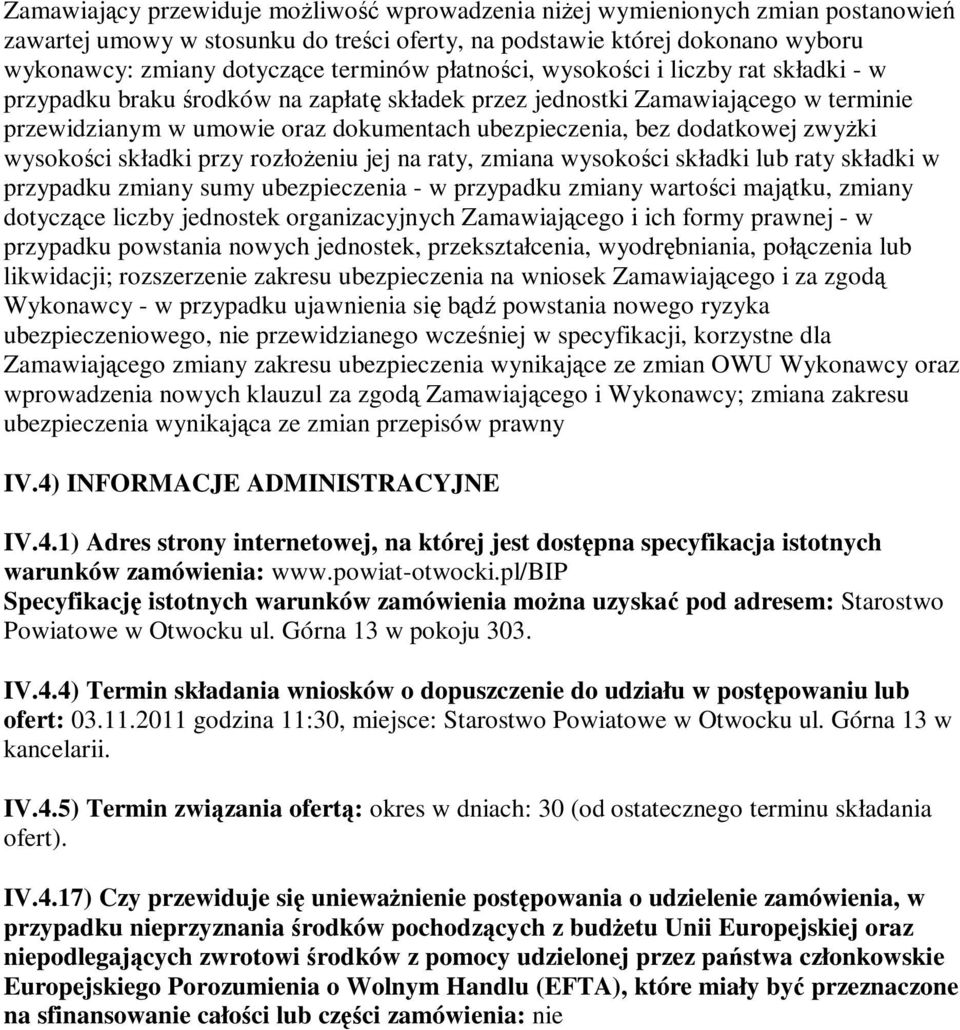 Zamawiający przewiduje możliwość wprowadzenia niżej wymienionych zmian postanowień zawartej umowy w stosunku do treści oferty, na podstawie której dokonano wyboru wykonawcy: zmiany dotyczące terminów płatności, wysokości i liczby rat składki - w przypadku braku środków na zapłatę składek przez jednostki Zamawiającego w terminie przewidzianym w umowie oraz dokumentach ubezpieczenia, bez dodatkowej zwyżki wysokości składki przy rozłożeniu jej na raty, zmiana wysokości składki lub raty składki w przypadku zmiany sumy ubezpieczenia - w przypadku zmiany wartości majątku, zmiany dotyczące liczby jednostek organizacyjnych Zamawiającego i ich formy prawnej - w przypadku powstania nowych jednostek, przekształcenia, wyodrębniania, połączenia lub likwidacji; rozszerzenie zakresu ubezpieczenia na wniosek Zamawiającego i za zgodą Wykonawcy - w przypadku ujawnienia się bądź powstania nowego ryzyka ubezpieczeniowego, nie przewidzianego wcześniej w specyfikacji, korzystne dla Zamawiającego zmiany zakresu ubezpieczenia wynikające ze zmian OWU Wykonawcy oraz wprowadzenia nowych klauzul za zgodą Zamawiającego i Wykonawcy; zmiana zakresu ubezpieczenia wynikająca ze zmian przepisów prawny

IV.4) INFORMACJE ADMINISTRACYJNE

IV.4.1) Adres strony internetowej, na której jest dostępna specyfikacja istotnych warunków zamówienia: www.powiat-otwocki.pl/BIP
Specyfikację istotnych warunków zamówienia można uzyskać pod adresem: Starostwo Powiatowe w Otwocku ul. Górna 13 w pokoju 303.

IV.4.4) Termin składania wniosków o dopuszczenie do udziału w postępowaniu lub ofert: 03.11.2011 godzina 11:30, miejsce: Starostwo Powiatowe w Otwocku ul. Górna 13 w kancelarii.

IV.4.5) Termin związania ofertą: okres w dniach: 30 (od ostatecznego terminu składania ofert).

IV.4.17) Czy przewiduje się unieważnienie postępowania o udzielenie zamówienia, w przypadku nieprzyznania środków pochodzących z budżetu Unii Europejskiej oraz niepodlegających zwrotowi środków z pomocy udzielonej przez państwa członkowskie Europejskiego Porozumienia o Wolnym Handlu (EFTA), które miały być przeznaczone na sfinansowanie całości lub części zamówienia: nie